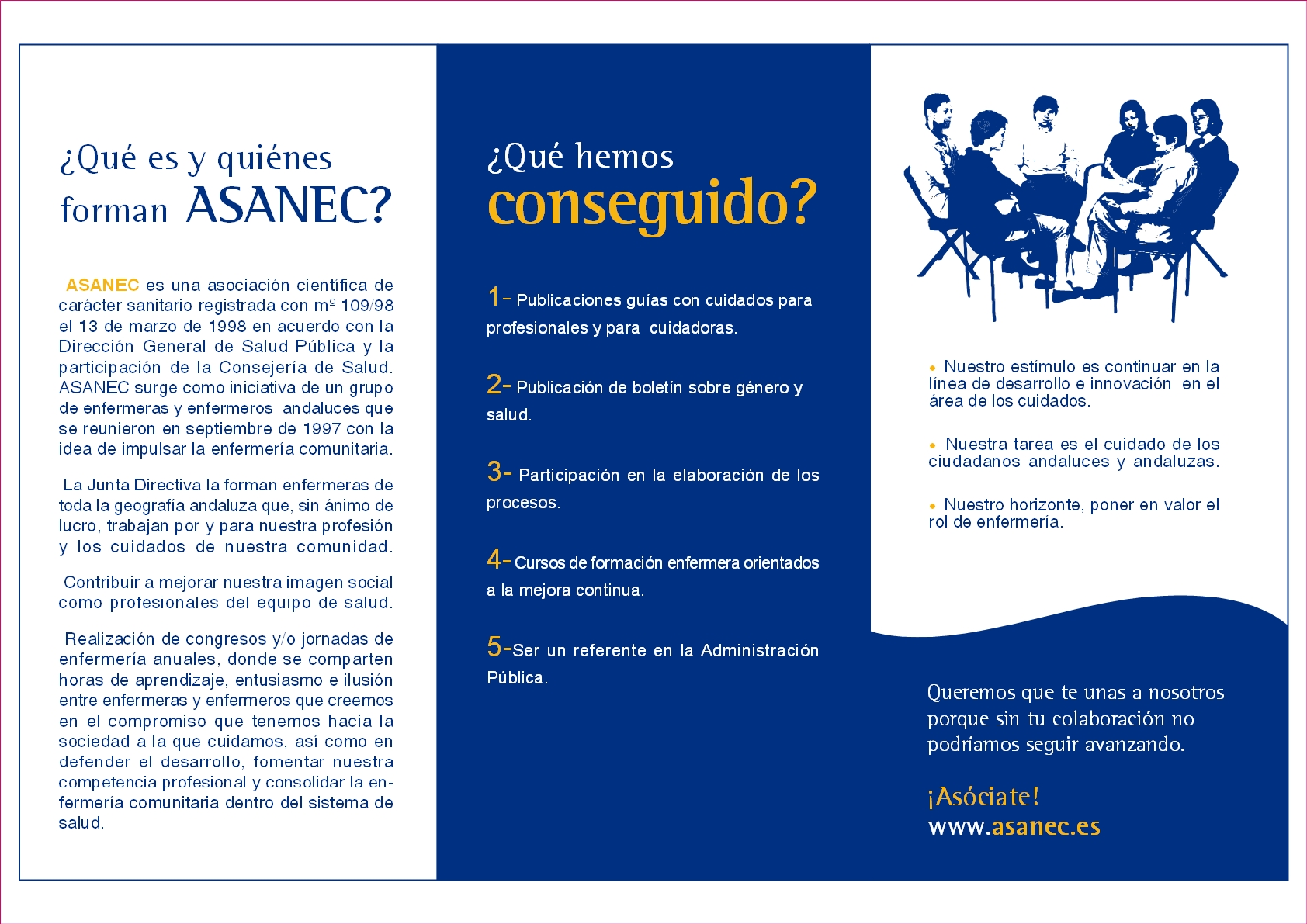 ¿Qué es y quiénes forman ASANEC?

ASANEC es una asociación científica de carácter sanitario registrada con mº 109/98 el 13 de marzo de 1998 en acuerdo con la Dirección General de Salud Pública y la participación de la Consejería de Salud. ASANEC surge como iniciativa de un grupo de enfermeras y enfermeros andaluces que se reunieron en septiembre de 1997 con la idea de impulsar la enfermería comunitaria.

La Junta Directiva la forman enfermeras de toda la geografía andaluza que, sin ánimo de lucro, trabajan por y para nuestra profesión y los cuidados de nuestra comunidad.

Contribuir a mejorar nuestra imagen social como profesionales del equipo de salud.

Realización de congresos y/o jornadas de enfermería anuales, donde se comparten horas de aprendizaje, entusiasmo e ilusión entre enfermeras y enfermeros que creemos en el compromiso que tenemos hacia la sociedad a la que cuidamos, así como en defender el desarrollo, fomentar nuestra competencia profesional y consolidar la enfermería comunitaria dentro del sistema de salud.

¿Qué hemos conseguido?

1- Publicaciones guías con cuidados para profesionales y para cuidadoras.

2- Publicación de boletín sobre género y salud.

3- Participación en la elaboración de los procesos.

4- Cursos de formación enfermera orientados a la mejora continua.

5-Ser un referente en la Administración Pública.

• Nuestro estímulo es continuar en la línea de desarrollo e innovación en el área de los cuidados.

• Nuestra tarea es el cuidado de los ciudadanos andaluces y andaluzas.

• Nuestro horizonte, poner en valor el rol de enfermería.

Queremos que te unas a nosotros porque sin tu colaboración no podríamos seguir avanzando.

¡Asóciate!
www.asanec.es